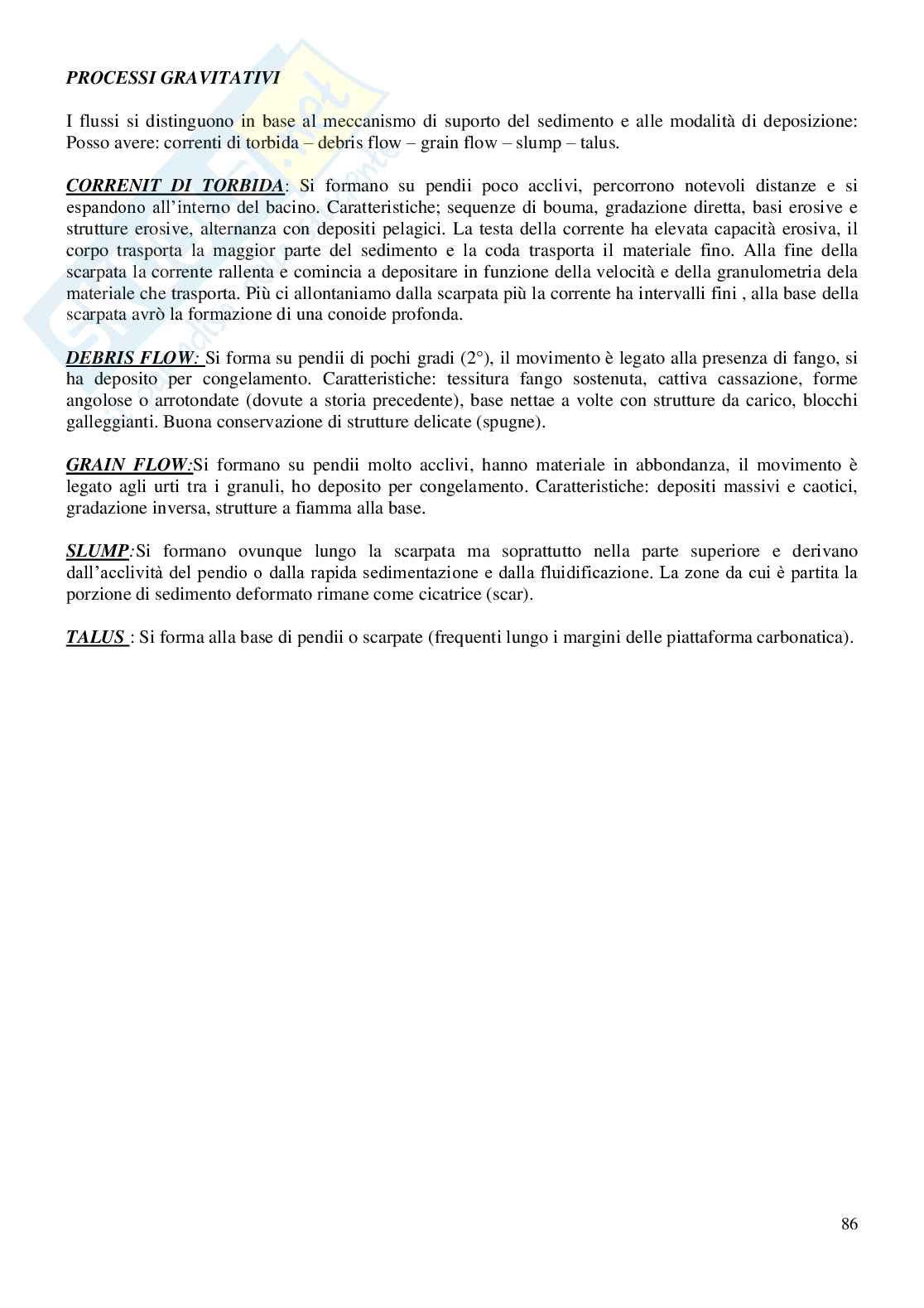 PROCESSI GRAVITATIVI

I flussi si distinguono in base al meccanismo di suporto del sedimento e alle modalità di deposizione: Posso avere: correnti di torbida – debris flow – grain flow – slump – talus.

CORRENIT DI TORBIDA: Si formano su pendii poco acclivi, percorrono notevoli distanze e si espandono all'interno del bacino. Caratteristiche; sequenze di bouma, gradazione diretta, basi erosive e strutture erosive, alternanza con depositi pelagici. La testa della corrente ha elevata capacità erosiva, il corpo trasporta la maggior parte del sedimento e la coda trasporta il materiale fino. Alla fine della scarpata la corrente rallenta e comincia a depositare in funzione della velocità e della granulometria dela materiale che trasporta. Più ci allontaniamo dalla scarpata più la corrente ha intervalli fini , alla base della scarpata avrò la formazione di una conoide profonda.

DEBRIS FLOW: Si forma su pendii di pochi gradi (2°), il movimento è legato alla presenza di fango, si ha deposito per congelamento. Caratteristiche: tessitura fango sostenuta, cattiva cassazione, forme angolose o arrotondate (dovute a storia precedente), base nettae a volte con strutture da carico, blocchi galleggianti. Buona conservazione di strutture delicate (spugne).

GRAIN FLOW:Si formano su pendii molto acclivi, hanno materiale in abbondanza, il movimento è legato agli urti tra i granuli, ho deposito per congelamento. Caratteristiche: depositi massivi e caotici, gradazione inversa, strutture a fiamma alla base.

SLUMP:Si formano ovunque lungo la scarpata ma soprattutto nella parte superiore e derivano dall'acclività del pendio o dalla rapida sedimentazione e dalla fluidificazione. La zone da cui è partita la porzione di sedimento deformato rimane come cicatrice (scar).

TALUS : Si forma alla base di pendii o scarpate (frequenti lungo i margini delle piattaforma carbonatica).

86